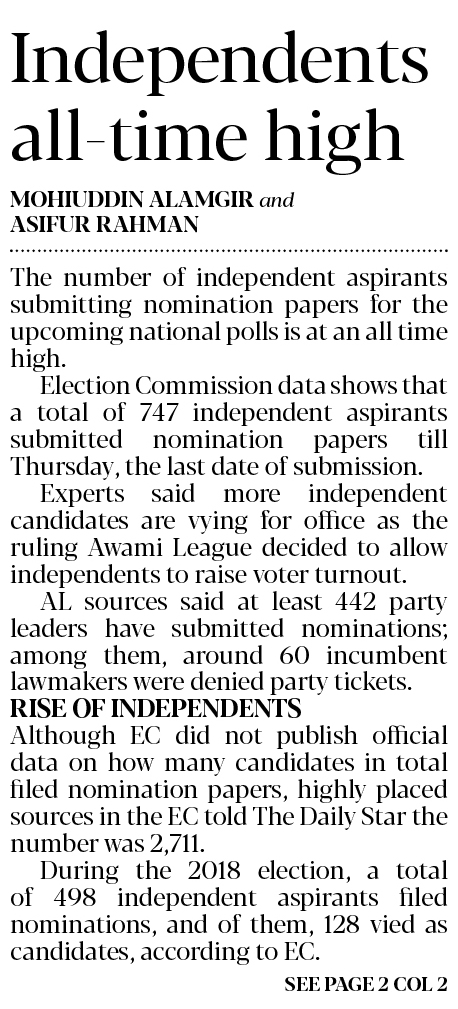 Independents all-time high

MOHIUDDIN ALAMGIR and
ASIFUR RAHMAN

The number of independent aspirants submitting nomination papers for the upcoming national polls is at an all time high.

Election Commission data shows that a total of 747 independent aspirants submitted nomination papers till Thursday, the last date of submission.

Experts said more independent candidates are vying for office as the ruling Awami League decided to allow independents to raise voter turnout.

AL sources said at least 442 party leaders have submitted nominations; among them, around 60 incumbent lawmakers were denied party tickets.

RISE OF INDEPENDENTS

Although EC did not publish official data on how many candidates in total filed nomination papers, highly placed sources in the EC told The Daily Star the number was 2,711.

During the 2018 election, a total of 498 independent aspirants filed nominations, and of them, 128 vied as candidates, according to EC.

SEE PAGE 2 COL 2